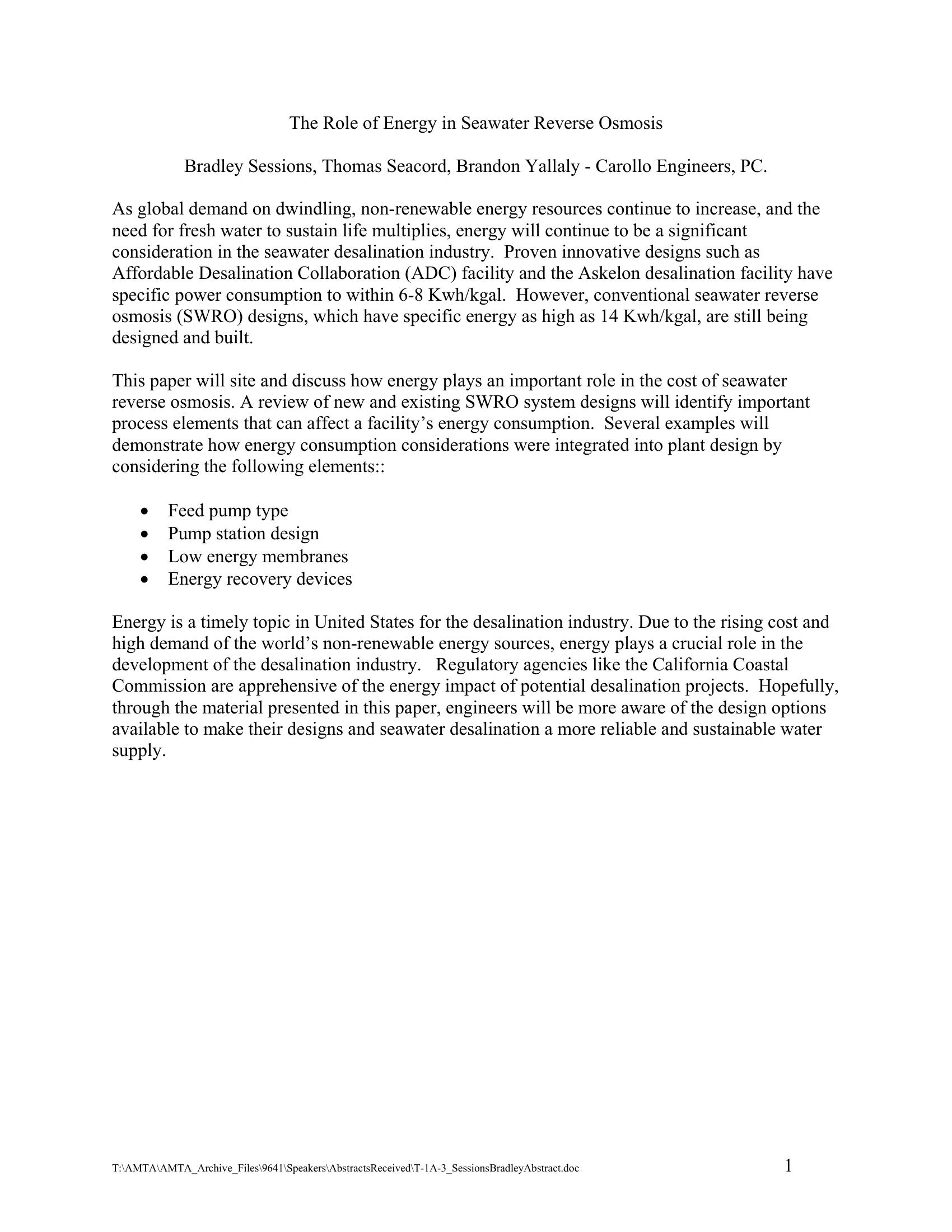 The Role of Energy in Seawater Reverse Osmosis

Bradley Sessions, Thomas Seacord, Brandon Yallaly - Carollo Engineers, PC.

As global demand on dwindling, non-renewable energy resources continue to increase, and the need for fresh water to sustain life multiplies, energy will continue to be a significant consideration in the seawater desalination industry. Proven innovative designs such as Affordable Desalination Collaboration (ADC) facility and the Askelon desalination facility have specific power consumption to within 6-8 Kwh/kgal. However, conventional seawater reverse osmosis (SWRO) designs, which have specific energy as high as 14 Kwh/kgal, are still being designed and built.

This paper will site and discuss how energy plays an important role in the cost of seawater reverse osmosis. A review of new and existing SWRO system designs will identify important process elements that can affect a facility's energy consumption. Several examples will demonstrate how energy consumption considerations were integrated into plant design by considering the following elements::

• Feed pump type
• Pump station design
• Low energy membranes
• Energy recovery devices

Energy is a timely topic in United States for the desalination industry. Due to the rising cost and high demand of the world's non-renewable energy sources, energy plays a crucial role in the development of the desalination industry. Regulatory agencies like the California Coastal Commission are apprehensive of the energy impact of potential desalination projects. Hopefully, through the material presented in this paper, engineers will be more aware of the design options available to make their designs and seawater desalination a more reliable and sustainable water supply.

T:\AMTA\AMTA_Archive_Files\9641\Speakers\AbstractsReceived\T-1A-3_SessionsBradleyAbstract.doc 1